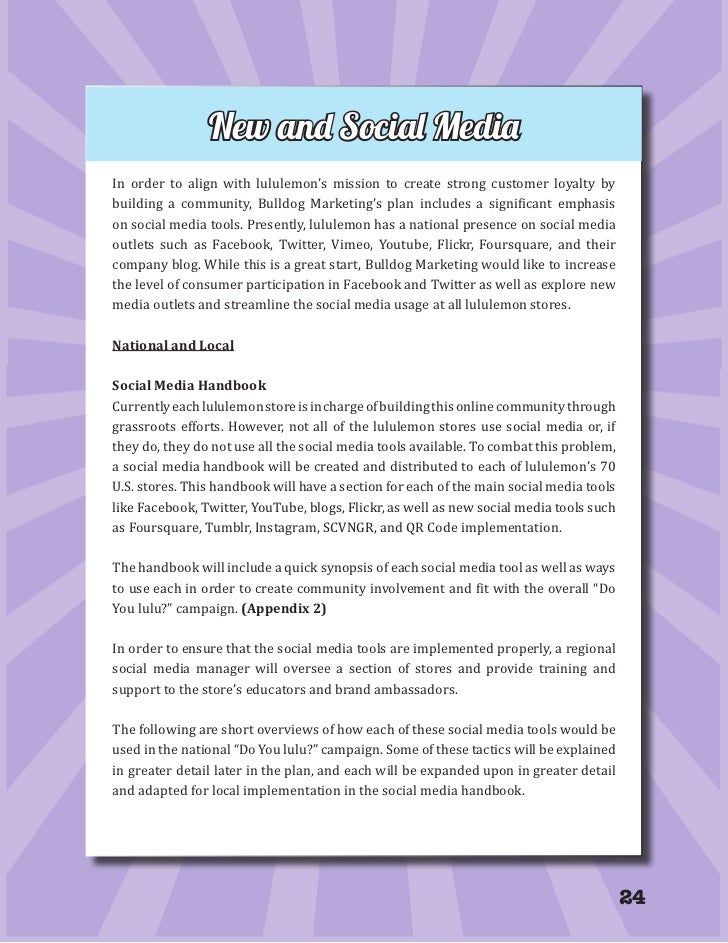 New and Social Media

In order to align with lululemon's mission to create strong customer loyalty by building a community, Bulldog Marketing's plan includes a significant emphasis on social media tools. Presently, lululemon has a national presence on social media outlets such as Facebook, Twitter, Vimeo, Youtube, Flickr, Foursquare, and their company blog. While this is a great start, Bulldog Marketing would like to increase the level of consumer participation in Facebook and Twitter as well as explore new media outlets and streamline the social media usage at all lululemon stores.

National and Local

Social Media Handbook
Currently each lululemon store is in charge of building this online community through grassroots efforts. However, not all of the lululemon stores use social media or, if they do, they do not use all the social media tools available. To combat this problem, a social media handbook will be created and distributed to each of lululemon's 70 U.S. stores. This handbook will have a section for each of the main social media tools like Facebook, Twitter, YouTube, blogs, Flickr, as well as new social media tools such as Foursquare, Tumblr, Instagram, SCVNGR, and QR Code implementation.

The handbook will include a quick synopsis of each social media tool as well as ways to use each in order to create community involvement and fit with the overall "Do You lulu?" campaign. (Appendix 2)

In order to ensure that the social media tools are implemented properly, a regional social media manager will oversee a section of stores and provide training and support to the store's educators and brand ambassadors.

The following are short overviews of how each of these social media tools would be used in the national "Do You lulu?" campaign. Some of these tactics will be explained in greater detail later in the plan, and each will be expanded upon in greater detail and adapted for local implementation in the social media handbook.

24